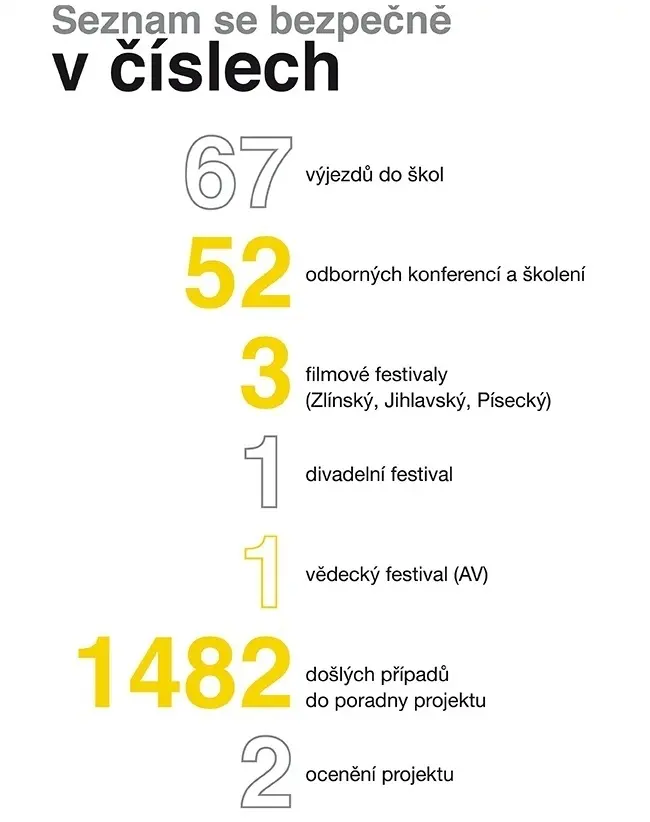 Seznam se bezpečně v číslech

67 výjezdů do škol

52 odborných konferencí a školení

3 filmové festivaly (Zlínský, Jihlavský, Písecký)

1 divadelní festival

1 vědecký festival (AV)

1482 došlých případů do poradny projektu

2 ocenění projektu